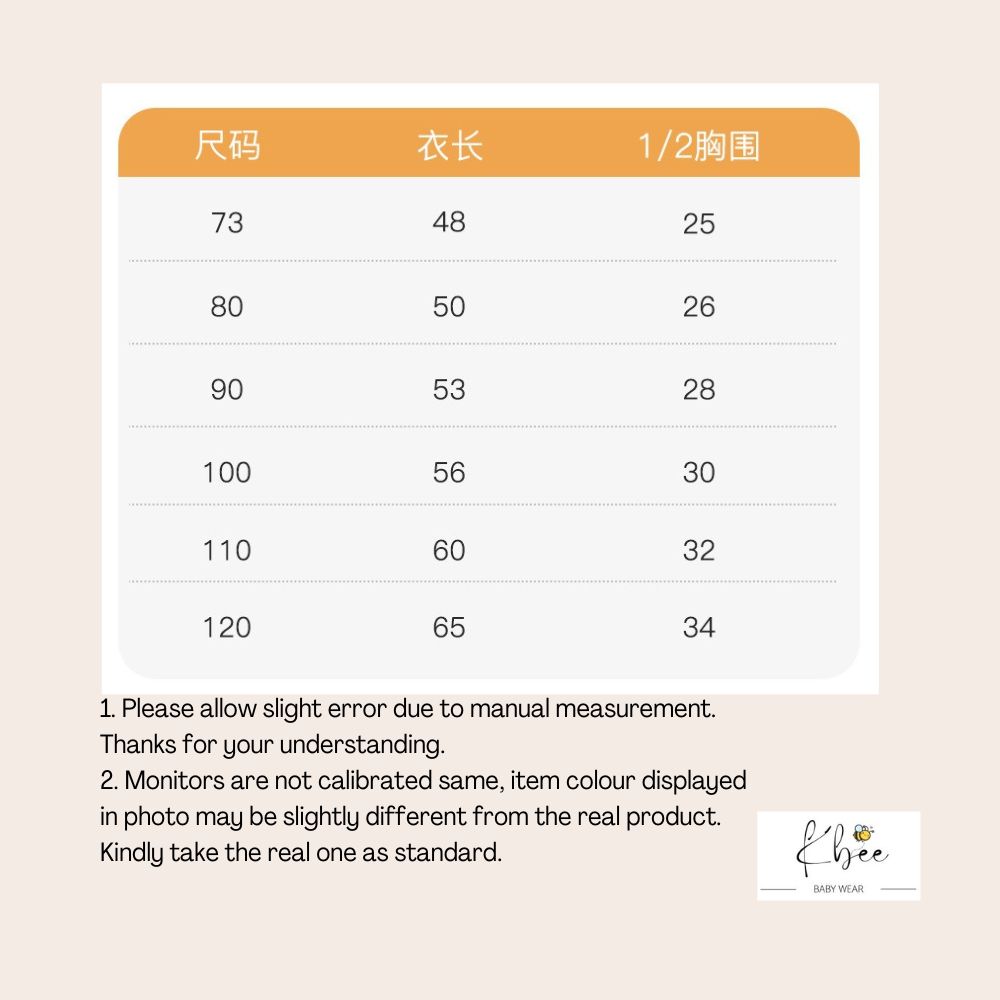 | 尺码 | 衣长 | 1/2胸围 |
|---|---|---|
| 73 | 48 | 25 |
| 80 | 50 | 26 |
| 90 | 53 | 28 |
| 100 | 56 | 30 |
| 110 | 60 | 32 |
| 120 | 65 | 34 |

1. Please allow slight error due to manual measurement. Thanks for your understanding.
2. Monitors are not calibrated same, item colour displayed in photo may be slightly different from the real product. Kindly take the real one as standard.

Kbee
BABY WEAR